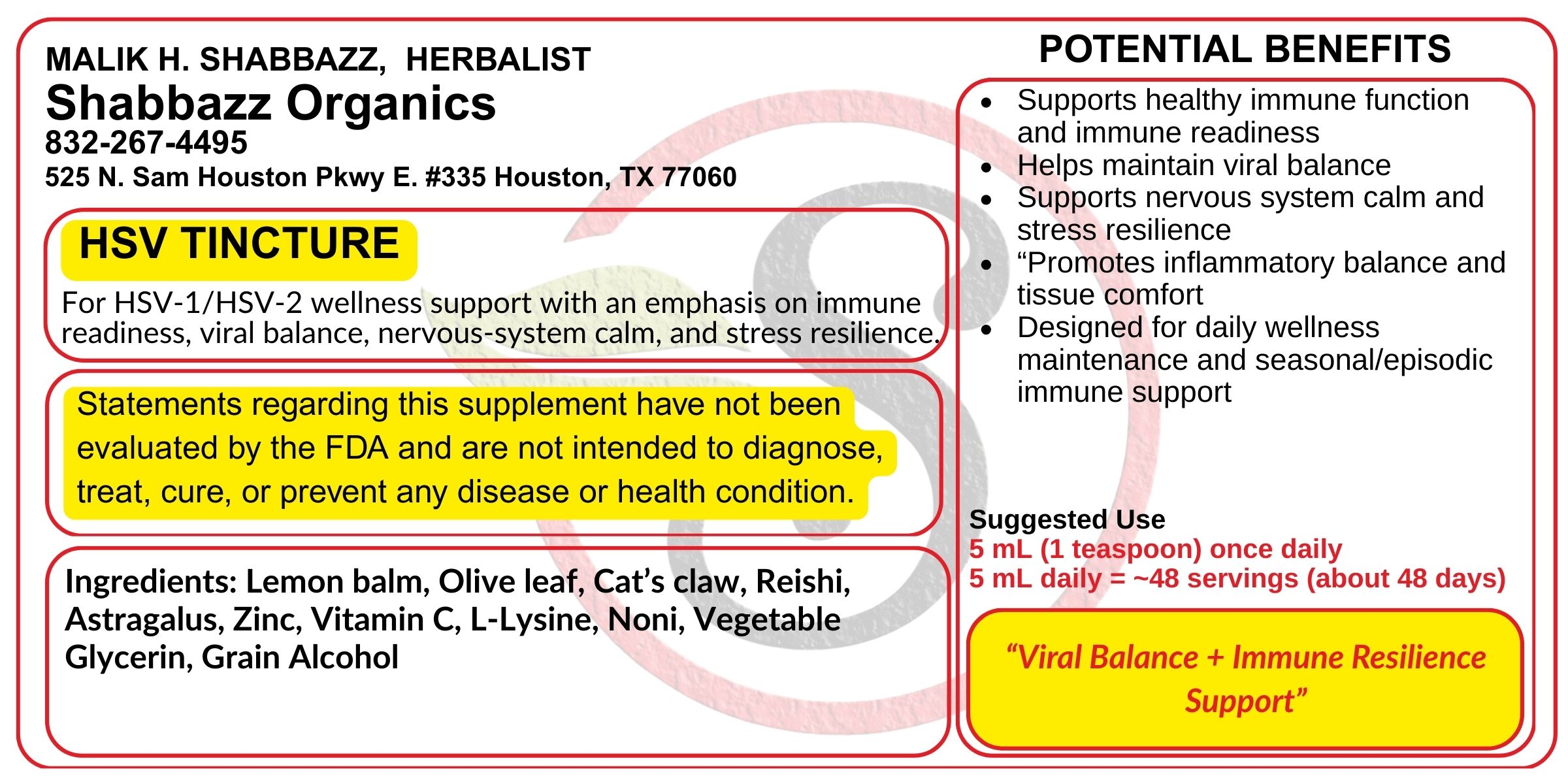 MALIK H. SHABBAZZ, HERBALIST
Shabbazz Organics
832-267-4495
525 N. Sam Houston Pkwy E. #335 Houston, TX 77060

HSV TINCTURE

For HSV-1/HSV-2 wellness support with an emphasis on immune readiness, viral balance, nervous-system calm, and stress resilience.

Statements regarding this supplement have not been evaluated by the FDA and are not intended to diagnose, treat, cure, or prevent any disease or health condition.

Ingredients: Lemon balm, Olive leaf, Cat's claw, Reishi, Astragalus, Zinc, Vitamin C, L-Lysine, Noni, Vegetable Glycerin, Grain Alcohol

POTENTIAL BENEFITS

• Supports healthy immune function and immune readiness
• Helps maintain viral balance
• Supports nervous system calm and stress resilience
• "Promotes inflammatory balance and tissue comfort
• Designed for daily wellness maintenance and seasonal/episodic immune support

Suggested Use
5 mL (1 teaspoon) once daily
5 mL daily = ~48 servings (about 48 days)

"Viral Balance + Immune Resilience Support"